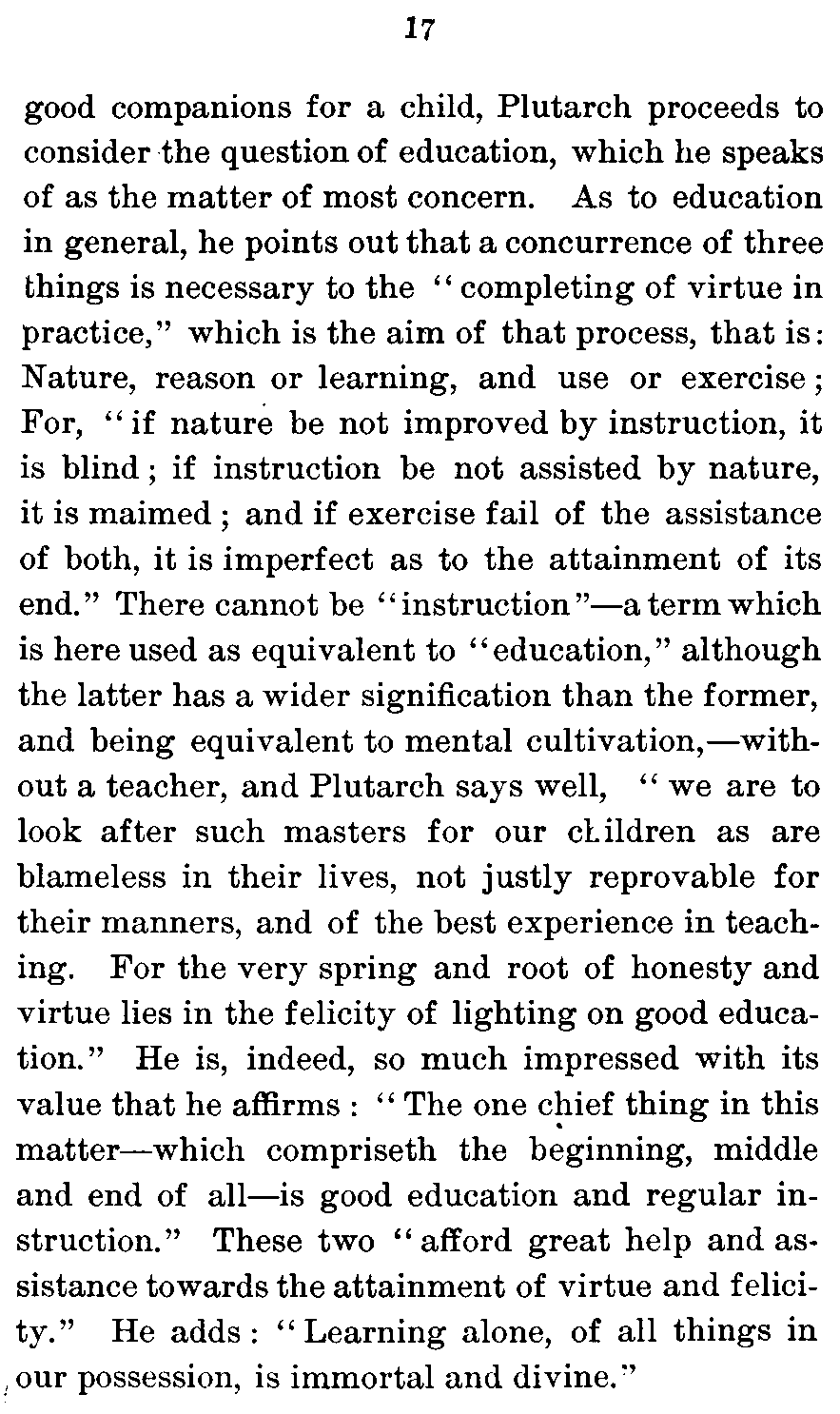 17

good companions for a child, Plutarch proceeds to consider the question of education, which he speaks of as the matter of most concern. As to education in general, he points out that a concurrence of three things is necessary to the "completing of virtue in practice," which is the aim of that process, that is: Nature, reason or learning, and use or exercise; For, "if nature be not improved by instruction, it is blind; if instruction be not assisted by nature, it is maimed; and if exercise fail of the assistance of both, it is imperfect as to the attainment of its end." There cannot be "instruction"—a term which is here used as equivalent to "education," although the latter has a wider signification than the former, and being equivalent to mental cultivation,—without a teacher, and Plutarch says well, "we are to look after such masters for our children as are blameless in their lives, not justly reprovable for their manners, and of the best experience in teaching. For the very spring and root of honesty and virtue lies in the felicity of lighting on good education." He is, indeed, so much impressed with its value that he affirms: "The one chief thing in this matter—which compriseth the beginning, middle and end of all—is good education and regular instruction." These two "afford great help and assistance towards the attainment of virtue and felicity." He adds: "Learning alone, of all things in our possession, is immortal and divine."